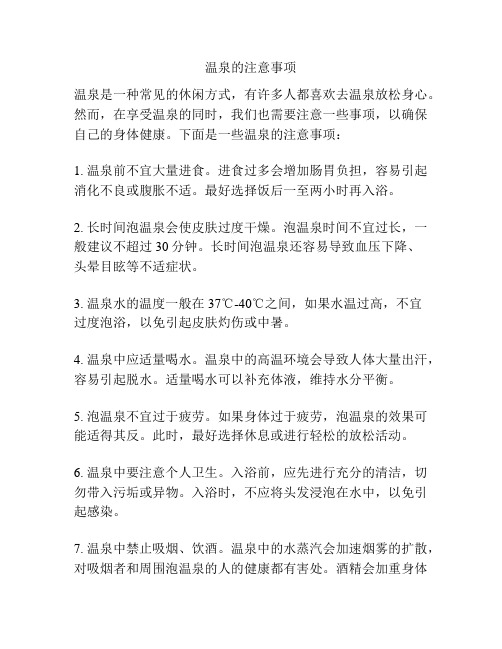 温泉的注意事项

温泉是一种常见的休闲方式，有许多人都喜欢去温泉放松身心。然而，在享受温泉的同时，我们也需要注意一些事项，以确保自己的身体健康。下面是一些温泉的注意事项：

1. 温泉前不宜大量进食。进食过多会增加肠胃负担，容易引起消化不良或腹胀不适。最好选择饭后一至两小时再入浴。

2. 长时间泡温泉会使皮肤过度干燥。泡温泉时间不宜过长，一般建议不超过 30 分钟。长时间泡温泉还容易导致血压下降、头晕目眩等不适症状。

3. 温泉水的温度一般在 37℃-40℃之间，如果水温过高，不宜过度泡浴，以免引起皮肤灼伤或中暑。

4. 温泉中应适量喝水。温泉中的高温环境会导致人体大量出汗，容易引起脱水。适量喝水可以补充体液，维持水分平衡。

5. 泡温泉不宜过于疲劳。如果身体过于疲劳，泡温泉的效果可能适得其反。此时，最好选择休息或进行轻松的放松活动。

6. 温泉中要注意个人卫生。入浴前，应先进行充分的清洁，切勿带入污垢或异物。入浴时，不应将头发浸泡在水中，以免引起感染。

7. 温泉中禁止吸烟、饮酒。温泉中的水蒸汽会加速烟雾的扩散，对吸烟者和周围泡温泉的人的健康都有害处。酒精会加重身体